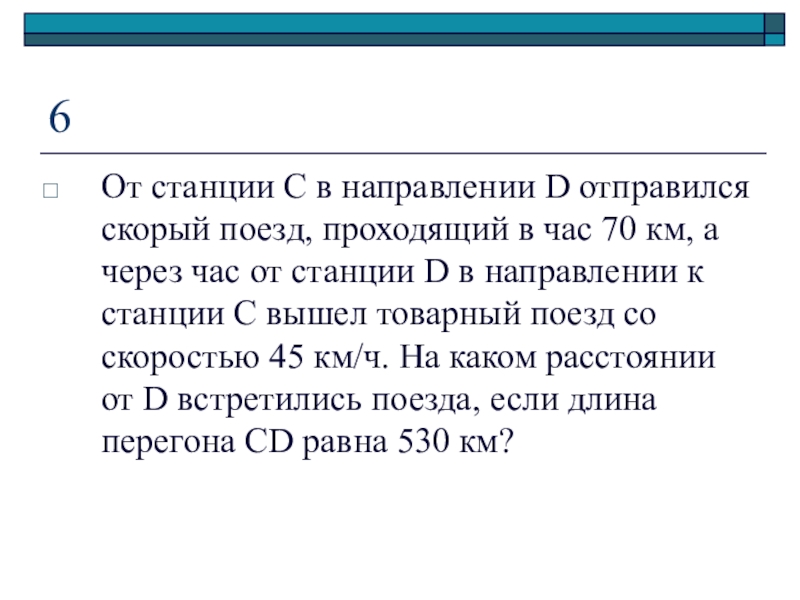 6

От станции C в направлении D отправился скорый поезд, проходящий в час 70 км, а через час от станции D в направлении к станции C вышел товарный поезд со скоростью 45 км/ч. На каком расстоянии от D встретились поезда, если длина перегона CD равна 530 км?